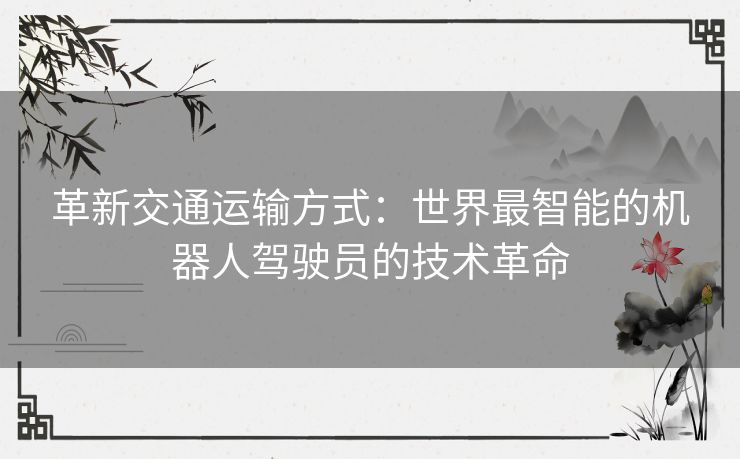 革新交通运输方式：世界最智能的机器人驾驶员的技术革命